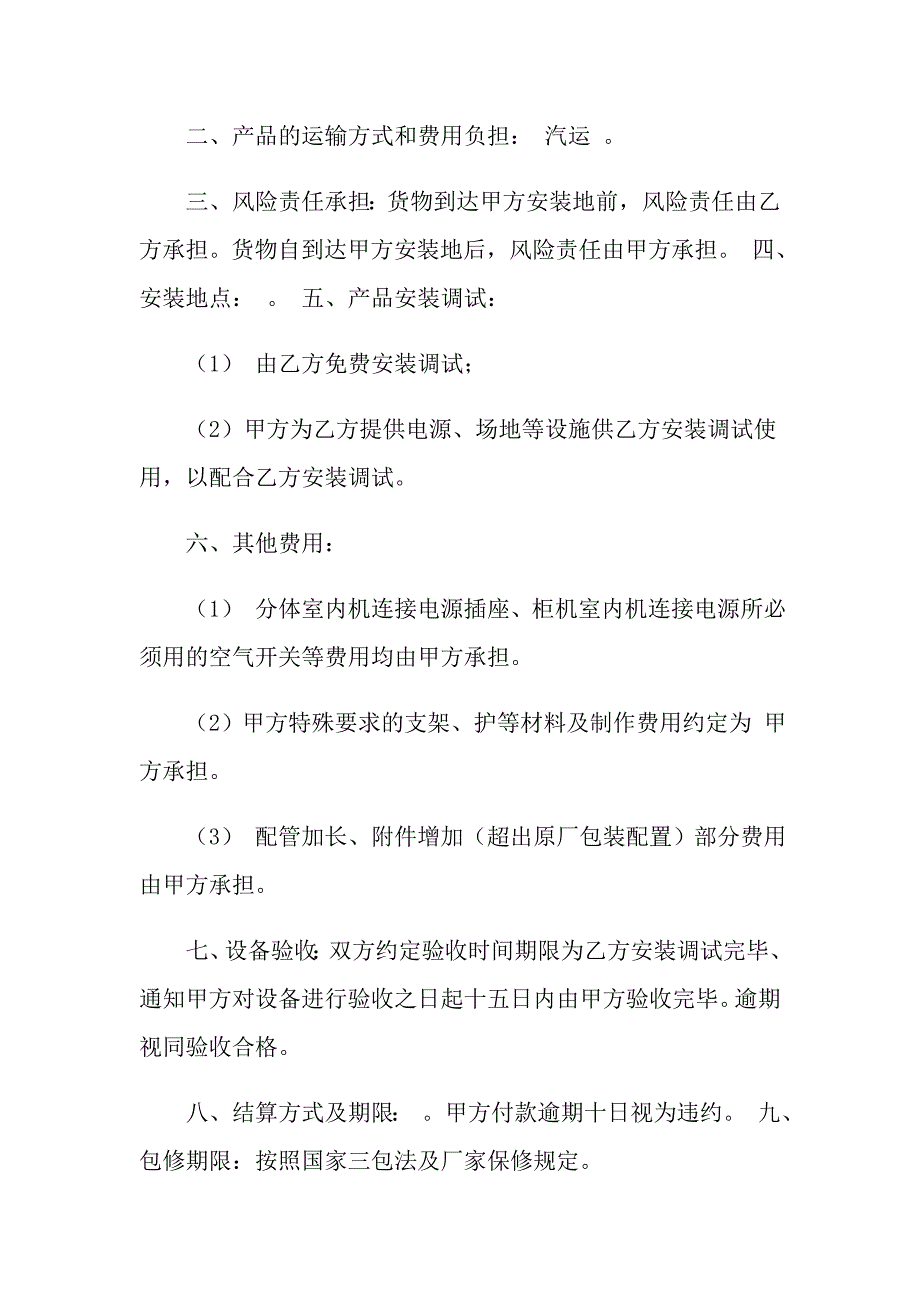 二、产品的运输方式和费用负担： 汽运 。

三、风险责任承担：货物到达甲方安装地前，风险责任由乙方承担。货物自到达甲方安装地后，风险责任由甲方承担。 四、安装地点： 。 五、产品安装调试：

（1） 由乙方免费安装调试；

（2）甲方为乙方提供电源、场地等设施供乙方安装调试使用，以配合乙方安装调试。

六、其他费用：

（1） 分体室内机连接电源插座、柜机室内机连接电源所必须用的空气开关等费用均由甲方承担。

（2）甲方特殊要求的支架、护等材料及制作费用约定为 甲方承担。

（3） 配管加长、附件增加（超出原厂包装配置）部分费用由甲方承担。

七、设备验收：双方约定验收时间期限为乙方安装调试完毕、通知甲方对设备进行验收之日起十五日内由甲方验收完毕。逾期视同验收合格。

八、结算方式及期限： 。甲方付款逾期十日视为违约。 九、包修期限：按照国家三包法及厂家保修规定。